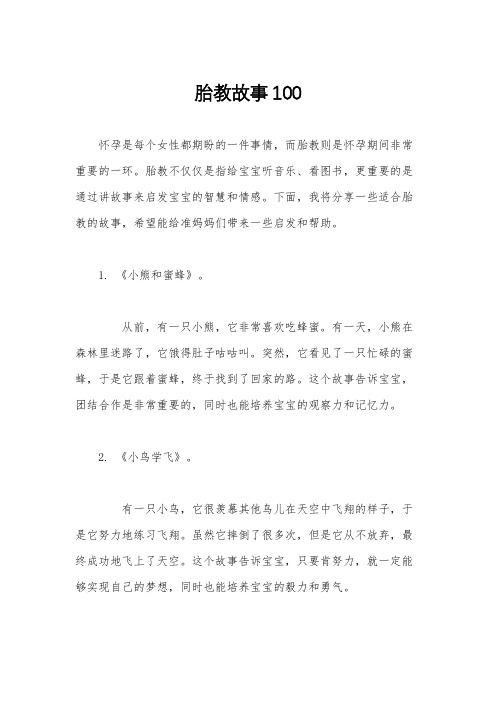 胎教故事100

怀孕是每个女性都期盼的一件事情，而胎教则是怀孕期间非常重要的一环。胎教不仅仅是指给宝宝听音乐、看图书，更重要的是通过讲故事来启发宝宝的智慧和情感。下面，我将分享一些适合胎教的故事，希望能给准妈妈们带来一些启发和帮助。

1. 《小熊和蜜蜂》。

从前，有一只小熊，它非常喜欢吃蜂蜜。有一天，小熊在森林里迷路了，它饿得肚子咕咕叫。突然，它看见了一只忙碌的蜜蜂，于是它跟着蜜蜂，终于找到了回家的路。这个故事告诉宝宝，团结合作是非常重要的，同时也能培养宝宝的观察力和记忆力。

2. 《小鸟学飞》。

有一只小鸟，它很羡慕其他鸟儿在天空中飞翔的样子，于是它努力地练习飞翔。虽然它摔倒了很多次，但是它从不放弃，最终成功地飞上了天空。这个故事告诉宝宝，只要肯努力，就一定能够实现自己的梦想，同时也能培养宝宝的毅力和勇气。